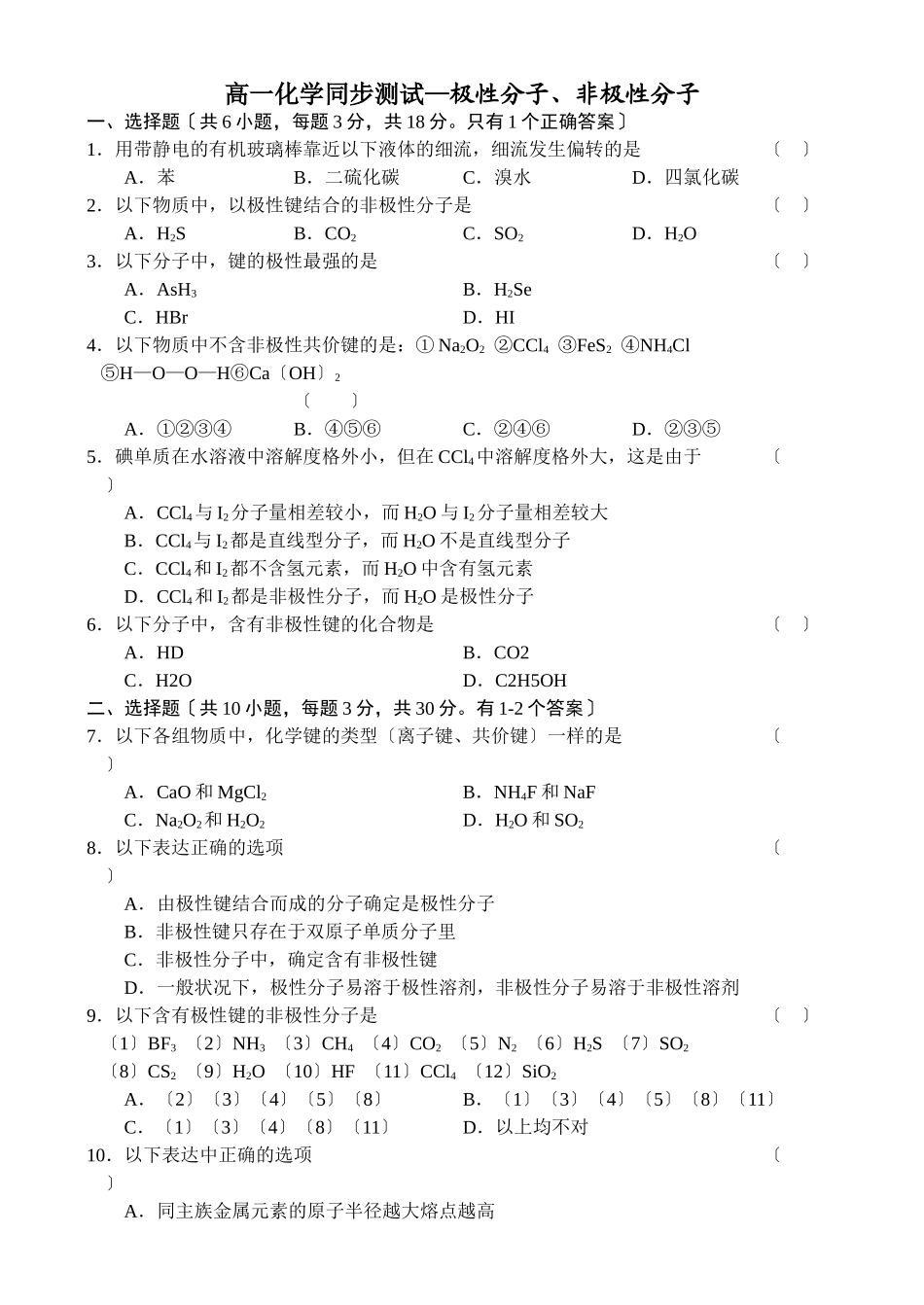 高一化学同步测试—极性分子、非极性分子

一、选择题〔共 6 小题，每题 3 分，共 18 分。只有 1 个正确答案〕

1．用带静电的有机玻璃棒靠近以下液体的细流，细流发生偏转的是 〔 〕

A．苯 B．二硫化碳 C．溴水 D．四氯化碳

2．以下物质中，以极性键结合的非极性分子是 〔 〕

A．$H_2S$ B．$CO_2$ C．$SO_2$ D．$H_2O$

3．以下分子中，键的极性最强的是 〔 〕

A．$AsH_3$ B．$H_2Se$

C．HBr D．HI

4．以下物质中不含非极性共价键的是：① $Na_2O_2$ ②$CCl_4$ ③$FeS_2$ ④$NH_4Cl$ ⑤H—O—O—H⑥Ca〔OH〕$_2$

〔 〕

A．①②③④ B．④⑤⑥ C．②④⑥ D．②③⑤

5．碘单质在水溶液中溶解度格外小，但在 $CCl_4$ 中溶解度格外大，这是由于 〔 〕

A．$CCl_4$ 与 $I_2$ 分子量相差较小，而 $H_2O$ 与 $I_2$ 分子量相差较大

B．$CCl_4$ 与 $I_2$ 都是直线型分子，而 $H_2O$ 不是直线型分子

C．$CCl_4$ 和 $I_2$ 都不含氢元素，而 $H_2O$ 中含有氢元素

D．$CCl_4$ 和 $I_2$ 都是非极性分子，而 $H_2O$ 是极性分子

6．以下分子中，含有非极性键的化合物是 〔 〕

A．HD B．CO2

C．H2O D．C2H5OH

二、选择题〔共 10 小题，每题 3 分，共 30 分。有 1-2 个答案〕

7．以下各组物质中，化学键的类型〔离子键、共价键〕一样的是 〔 〕

A．CaO 和 $MgCl_2$ B．$NH_4F$ 和 NaF

C．$Na_2O_2$ 和 $H_2O_2$ D．$H_2O$ 和 $SO_2$

8．以下表达正确的选项 〔 〕

A．由极性键结合而成的分子确定是极性分子

B．非极性键只存在于双原子单质分子里

C．非极性分子中，确定含有非极性键

D．一般状况下，极性分子易溶于极性溶剂，非极性分子易溶于非极性溶剂

9．以下含有极性键的非极性分子是 〔 〕

〔1〕$BF_3$ 〔2〕$NH_3$ 〔3〕$CH_4$ 〔4〕$CO_2$ 〔5〕$N_2$ 〔6〕$H_2S$ 〔7〕$SO_2$

〔8〕$CS_2$ 〔9〕$H_2O$ 〔10〕HF 〔11〕$CCl_4$ 〔12〕$SiO_2$

A．〔2〕〔3〕〔4〕〔5〕〔8〕 B．〔1〕〔3〕〔4〕〔5〕〔8〕〔11〕

C．〔1〕〔3〕〔4〕〔8〕〔11〕 D．以上均不对

10．以下表达中正确的选项 〔 〕

A．同主族金属元素的原子半径越大熔点越高